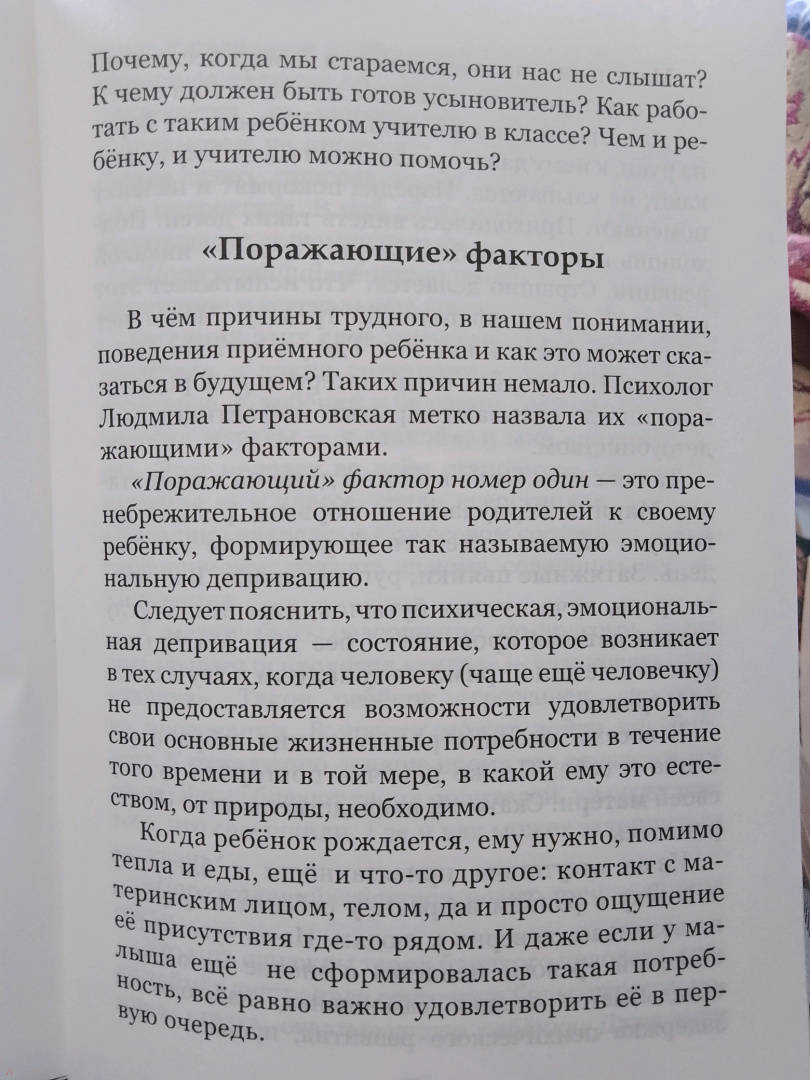 Почему, когда мы стараемся, они нас не слышат? К чему должен быть готов усыновитель? Как работать с таким ребёнком учителю в классе? Чем и ребёнку, и учителю можно помочь?

«Поражающие» факторы

В чём причины трудного, в нашем понимании, поведения приёмного ребёнка и как это может сказаться в будущем? Таких причин немало. Психолог Людмила Петрановская метко назвала их «поражающими» факторами.

«Поражающий» фактор номер один — это пренебрежительное отношение родителей к своему ребёнку, формирующее так называемую эмоциональную депривацию.

Следует пояснить, что психическая, эмоциональная депривация — состояние, которое возникает в тех случаях, когда человеку (чаще ещё человечку) не предоставляется возможности удовлетворить свои основные жизненные потребности в течение того времени и в той мере, в какой ему это естеством, от природы, необходимо.

Когда ребёнок рождается, ему нужно, помимо тепла и еды, ещё и что-то другое: контакт с материнским лицом, телом, да и просто ощущение её присутствия где-то рядом. И даже если у малыша ещё не сформировалась такая потребность, всё равно важно удовлетворить её в первую очередь.